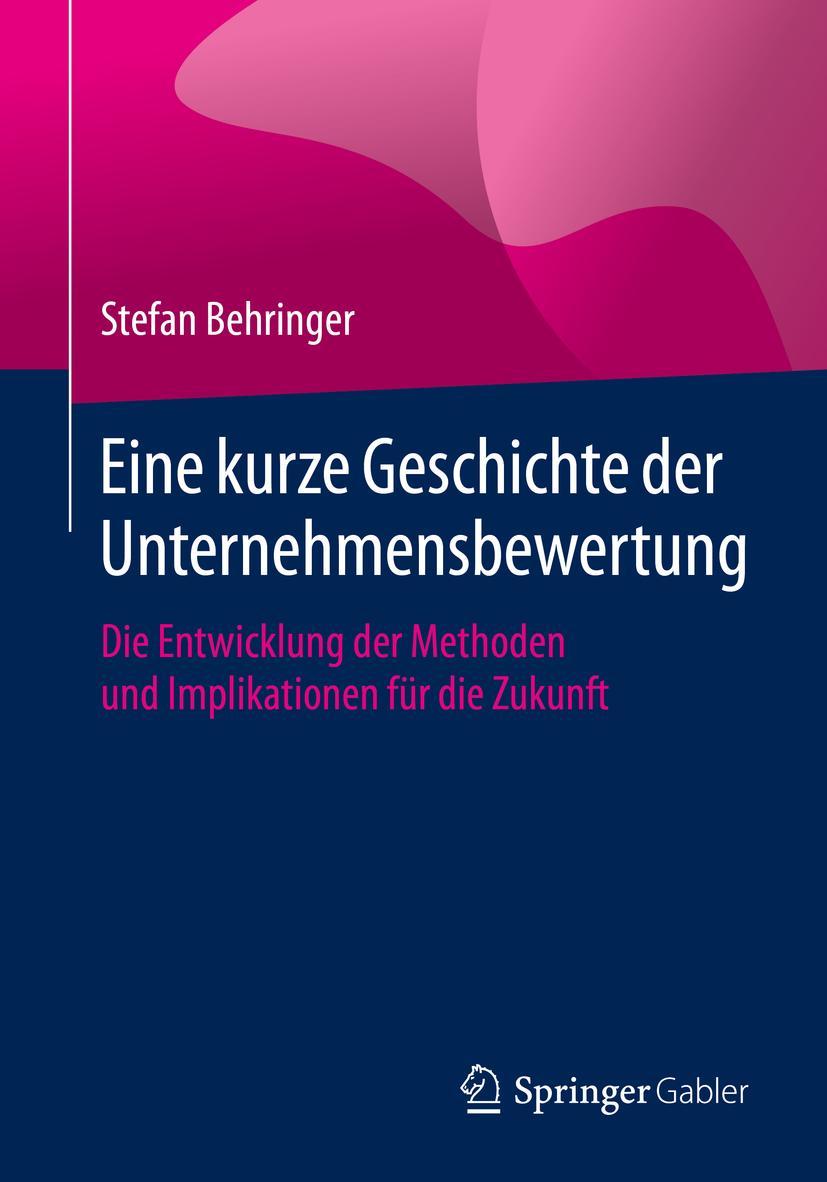 Stefan Behringer

Eine kurze Geschichte der Unternehmensbewertung

Die Entwicklung der Methoden und Implikationen für die Zukunft

Springer Gabler